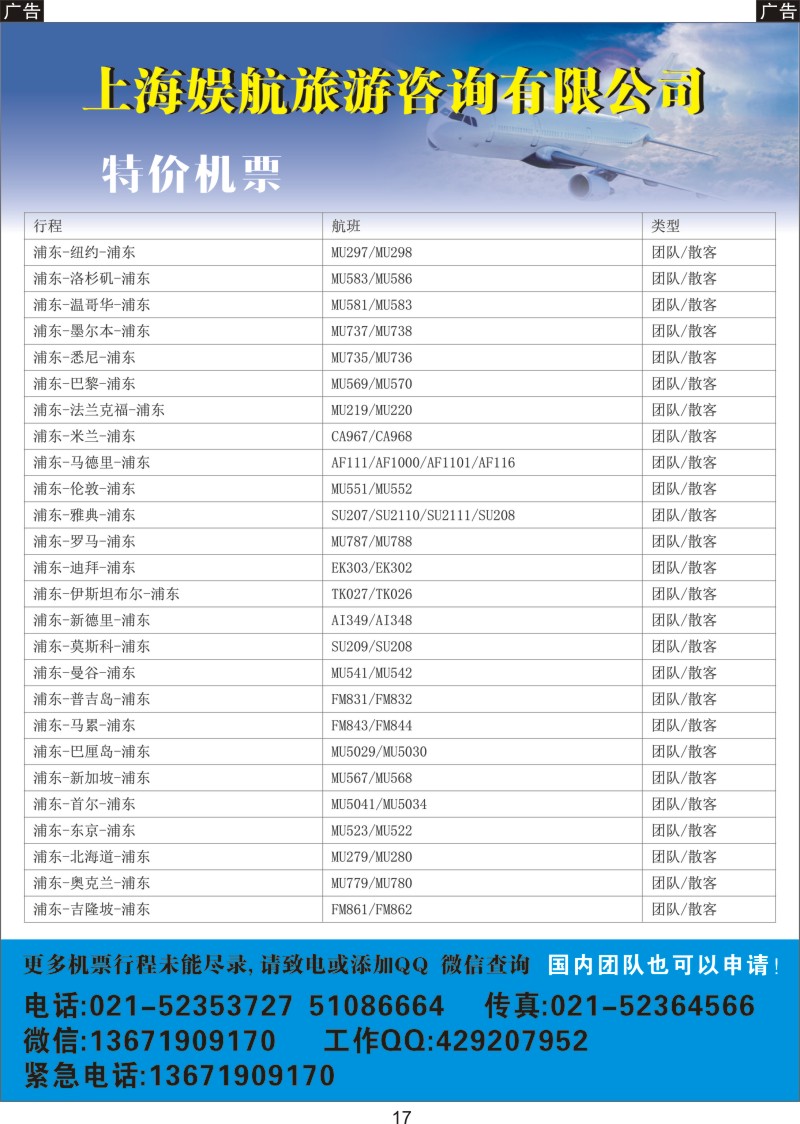 广告

广告

上海娱航旅游咨询有限公司

特价机票

| 行程 | 航班 | 类型 |
|---|---|---|
| 浦东-纽约-浦东 | MU297/MU298 | 团队/散客 |
| 浦东-洛杉矶-浦东 | MU583/MU586 | 团队/散客 |
| 浦东-温哥华-浦东 | MU581/MU583 | 团队/散客 |
| 浦东-墨尔本-浦东 | MU737/MU738 | 团队/散客 |
| 浦东-悉尼-浦东 | MU735/MU736 | 团队/散客 |
| 浦东-巴黎-浦东 | MU569/MU570 | 团队/散客 |
| 浦东-法兰克福-浦东 | MU219/MU220 | 团队/散客 |
| 浦东-米兰-浦东 | CA967/CA968 | 团队/散客 |
| 浦东-马德里-浦东 | AF111/AF1000/AF1101/AF116 | 团队/散客 |
| 浦东-伦敦-浦东 | MU551/MU552 | 团队/散客 |
| 浦东-雅典-浦东 | SU207/SU2110/SU2111/SU208 | 团队/散客 |
| 浦东-罗马-浦东 | MU787/MU788 | 团队/散客 |
| 浦东-迪拜-浦东 | EK303/EK302 | 团队/散客 |
| 浦东-伊斯坦布尔-浦东 | TK027/TK026 | 团队/散客 |
| 浦东-新德里-浦东 | AI349/AI348 | 团队/散客 |
| 浦东-莫斯科-浦东 | SU209/SU208 | 团队/散客 |
| 浦东-曼谷-浦东 | MU541/MU542 | 团队/散客 |
| 浦东-普吉岛-浦东 | FM831/FM832 | 团队/散客 |
| 浦东-马累-浦东 | FM843/FM844 | 团队/散客 |
| 浦东-巴厘岛-浦东 | MU5029/MU5030 | 团队/散客 |
| 浦东-新加坡-浦东 | MU567/MU568 | 团队/散客 |
| 浦东-首尔-浦东 | MU5041/MU5034 | 团队/散客 |
| 浦东-东京-浦东 | MU523/MU522 | 团队/散客 |
| 浦东-北海道-浦东 | MU279/MU280 | 团队/散客 |
| 浦东-奥克兰-浦东 | MU779/MU780 | 团队/散客 |
| 浦东-吉隆坡-浦东 | FM861/FM862 | 团队/散客 |

更多机票行程未能尽录，请致电或添加QQ 微信查询 国内团队也可以申请！

电话:021-52353727 51086664 传真:021-52364566
微信:13671909170 工作QQ:429207952
紧急电话:13671909170

17